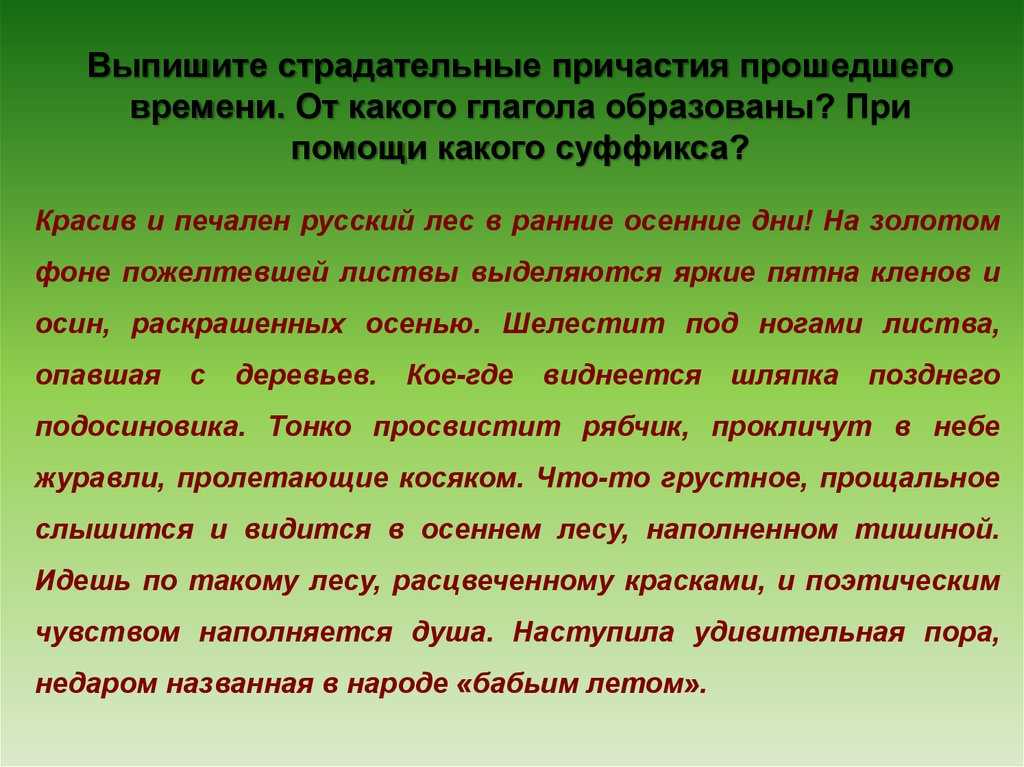 Выпишите страдательные причастия прошедшего времени. От какого глагола образованы? При помощи какого суффикса?

Красив и печален русский лес в ранние осенние дни! На золотом фоне пожелтевшей листвы выделяются яркие пятна кленов и осин, раскрашенных осенью. Шелестит под ногами листва, опавшая с деревьев. Кое-где виднеется шляпка позднего подосиновика. Тонко просвистит рябчик, прокличут в небе журавли, пролетающие косяком. Что-то грустное, прощальное слышится и видится в осеннем лесу, наполненном тишиной. Идешь по такому лесу, расцвеченному красками, и поэтическим чувством наполняется душа. Наступила удивительная пора, недаром названная в народе «бабьим летом».